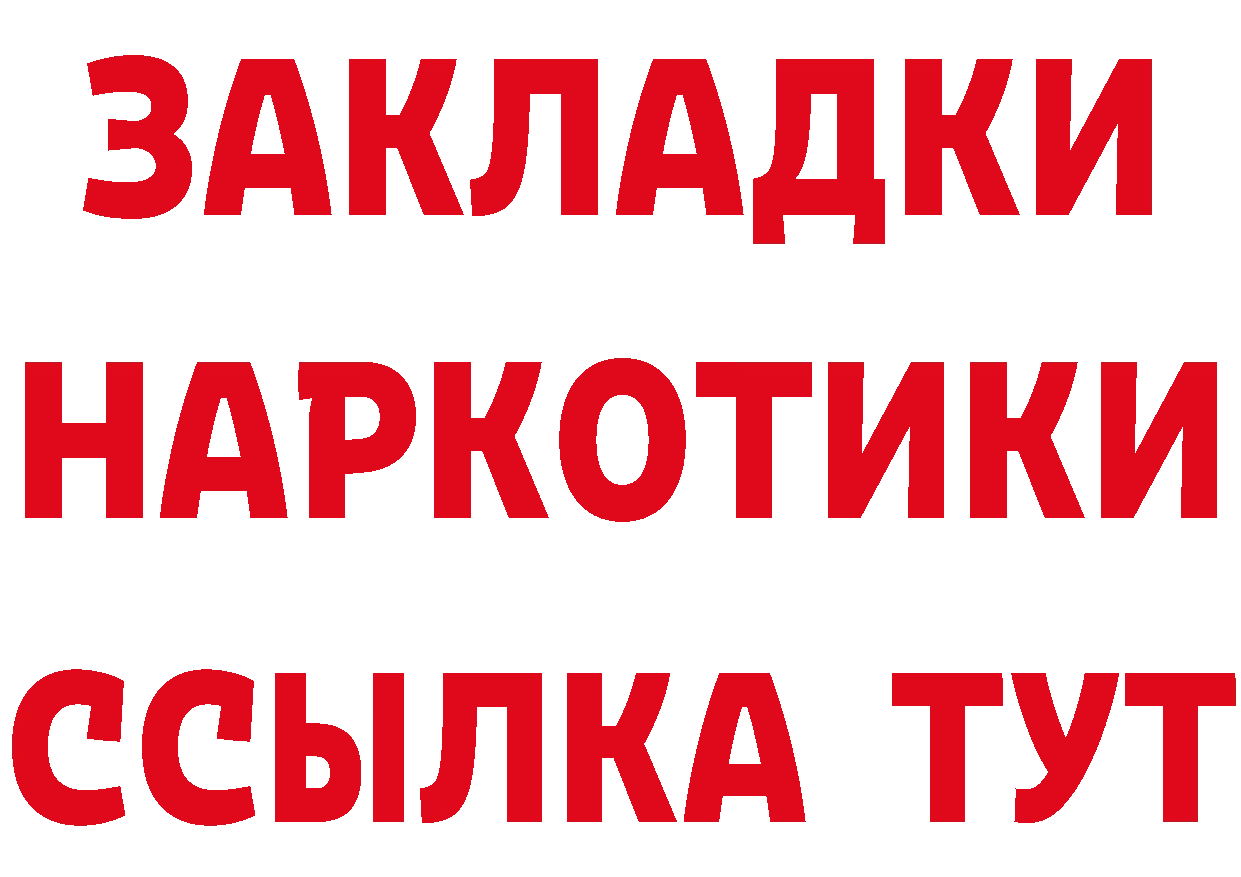 ЗАКЛАДКИ НАРКОТИКИ ССЫЛКА ТУТ